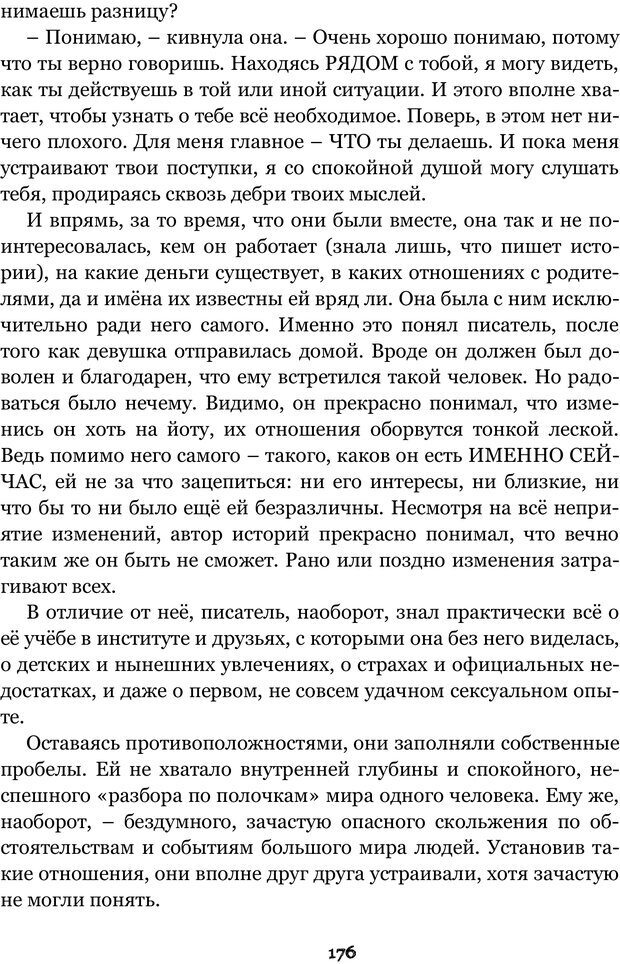 нимаешь разницу?

– Понимаю, – кивнула она. – Очень хорошо понимаю, потому что ты верно говоришь. Находясь РЯДОМ с тобой, я могу видеть, как ты действуешь в той или иной ситуации. И этого вполне хватает, чтобы узнать о тебе всё необходимое. Поверь, в этом нет ничего плохого. Для меня главное – ЧТО ты делаешь. И пока меня устраивают твои поступки, я со спокойной душой могу слушать тебя, продираясь сквозь дебри твоих мыслей.

И впрямь, за то время, что они были вместе, она так и не поинтересовалась, кем он работает (знала лишь, что пишет истории), на какие деньги существует, в каких отношениях с родителями, да и имёна их известны ей вряд ли. Она была с ним исключительно ради него самого. Именно это понял писатель, после того как девушка отправилась домой. Вроде он должен был доволен и благодарен, что ему встретился такой человек. Но радоваться было нечему. Видимо, он прекрасно понимал, что изменись он хоть на йоту, их отношения оборвутся тонкой леской. Ведь помимо него самого – такого, каков он есть ИМЕННО СЕЙЧАС, ей не за что зацепиться: ни его интересы, ни близкие, ни что бы то ни было ещё ей безразличны. Несмотря на всё неприятие изменений, автор историй прекрасно понимал, что вечно таким же он быть не сможет. Рано или поздно изменения затрагивают всех.

В отличие от неё, писатель, наоборот, знал практически всё о её учёбе в институте и друзьях, с которыми она без него виделась, о детских и нынешних увлечениях, о страхах и официальных недостатках, и даже о первом, не совсем удачном сексуальном опыте.

Оставаясь противоположностями, они заполняли собственные пробелы. Ей не хватало внутренней глубины и спокойного, неспешного «разбора по полочкам» мира одного человека. Ему же, наоборот, – бездумного, зачастую опасного скольжения по обстоятельствам и событиям большого мира людей. Установив такие отношения, они вполне друг друга устраивали, хотя зачастую не могли понять.

176